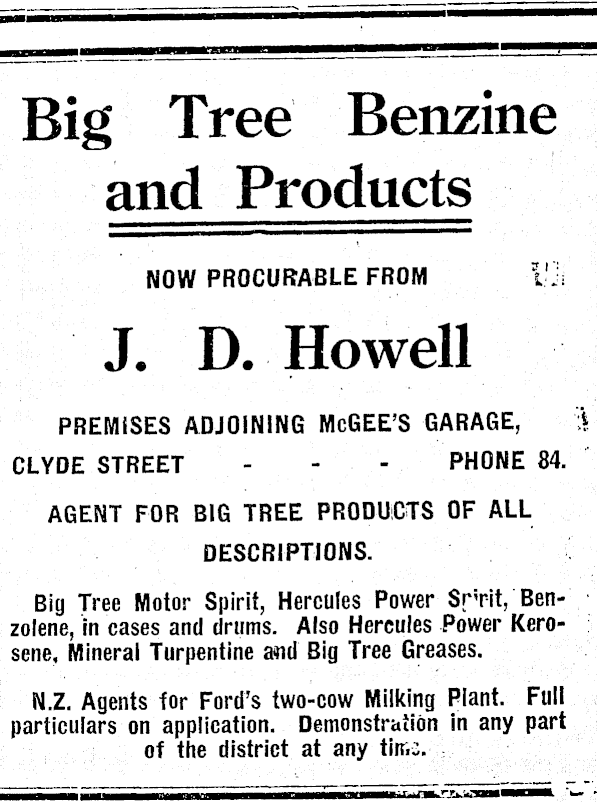 Big Tree Benzine and Products

NOW PROCURABLE FROM

J. D. Howell

PREMISES ADJOINING McGEE'S GARAGE,

CLYDE STREET - - - PHONE 84.

AGENT FOR BIG TREE PRODUCTS OF ALL DESCRIPTIONS.

Big Tree Motor Spirit, Hercules Power Spirit, Benzolene, in cases and drums. Also Hercules Power Kerosene, Mineral Turpentine and Big Tree Greases.

N.Z. Agents for Ford's two-cow Milking Plant. Full particulars on application. Demonstration in any part of the district at any time.